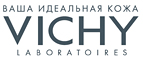 ВАША ИДЕАЛЬНАЯ КОЖА
VICHY
LABORATOIRES